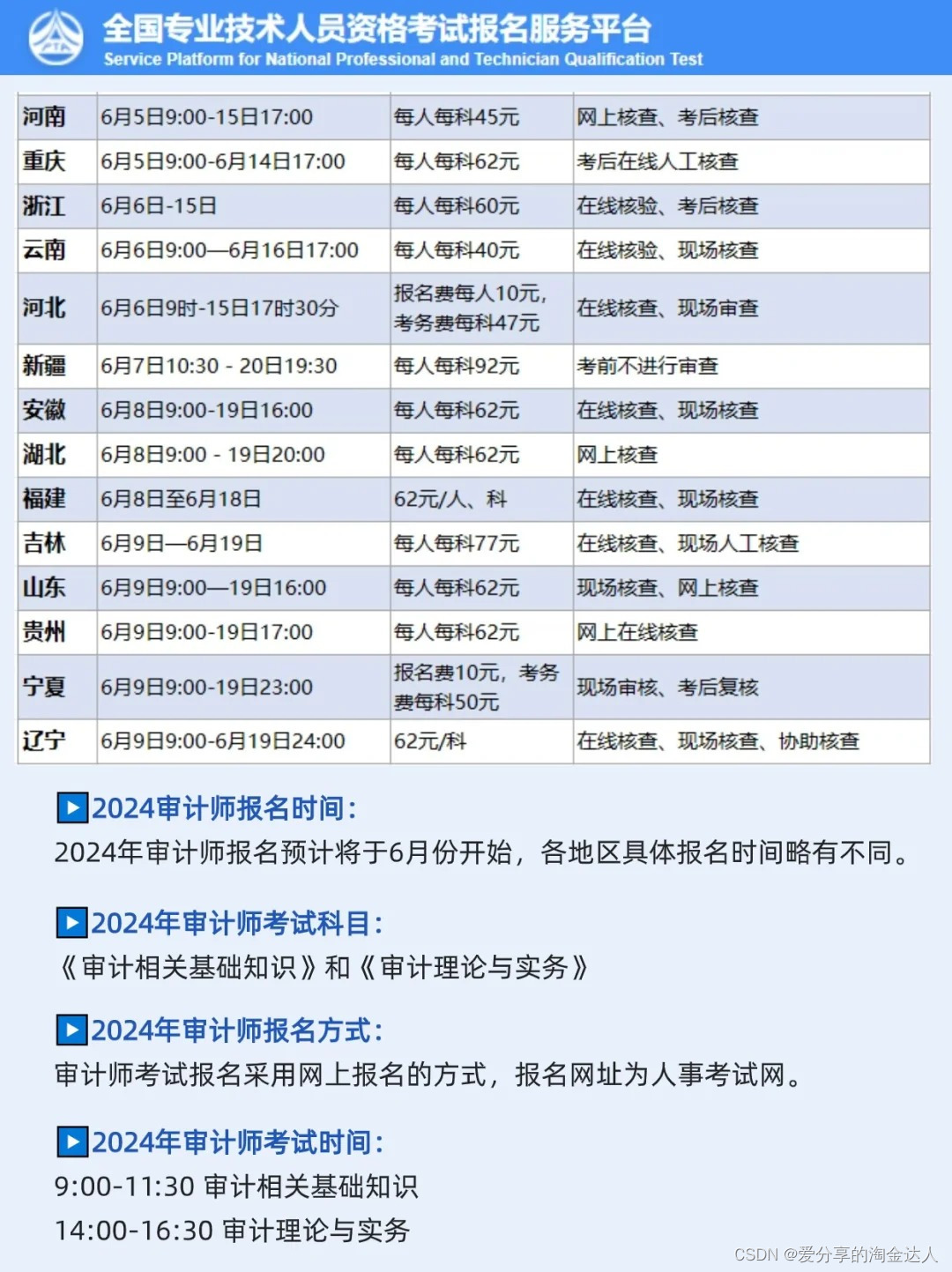 全国专业技术人员资格考试报名服务平台
Service Platform for National Professional and Technician Qualification Test

| 河南 | 6月5日9:00-15日17:00 | 每人每科45元 | 网上核查、考后核查 |
|---|---|---|---|
| 重庆 | 6月5日9:00-6月14日17:00 | 每人每科62元 | 考后在线人工核查 |
| 浙江 | 6月6日-15日 | 每人每科60元 | 在线核验、考后核查 |
| 云南 | 6月6日9:00—6月16日17:00 | 每人每科40元 | 在线核验、现场核查 |
| 河北 | 6月6日9时-15日17时30分 | 报名费每人10元，考务费每科47元 | 在线核查、现场审查 |
| 新疆 | 6月7日10:30 - 20日19:30 | 每人每科92元 | 考前不进行审查 |
| 安徽 | 6月8日9:00-19日16:00 | 每人每科62元 | 在线核查、现场核查 |
| 湖北 | 6月8日9:00 - 19日20:00 | 每人每科62元 | 网上核查 |
| 福建 | 6月8日至6月18日 | 62元/人、科 | 在线核查、现场核查 |
| 吉林 | 6月9日—6月19日 | 每人每科77元 | 在线核查、现场人工核查 |
| 山东 | 6月9日9:00—19日16:00 | 每人每科62元 | 现场核查、网上核查 |
| 贵州 | 6月9日9:00-19日17:00 | 每人每科62元 | 网上在线核查 |
| 宁夏 | 6月9日9:00-19日23:00 | 报名费10元，考务费每科50元 | 现场审核、考后复核 |
| 辽宁 | 6月9日9:00-6月19日24:00 | 62元/科 | 在线核查、现场核查、协助核查 |

▶2024审计师报名时间：
2024年审计师报名预计将于6月份开始，各地区具体报名时间略有不同。

▶2024年审计师考试科目：
《审计相关基础知识》和《审计理论与实务》

▶2024年审计师报名方式：
审计师考试报名采用网上报名的方式，报名网址为人事考试网。

▶2024年审计师考试时间：
9:00-11:30 审计相关基础知识
14:00-16:30 审计理论与实务

CSDN @爱分享的淘金达人